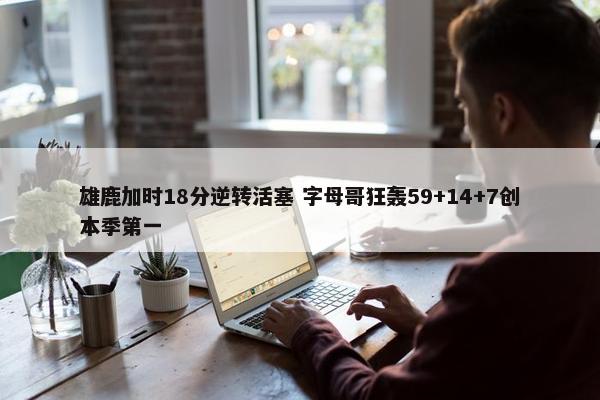 雄鹿加时18分逆转活塞 字母哥狂轰59+14+7创本季第一